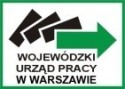 WOJEWÓDZKI
URZĄD PRACY
W WARSZAWIE